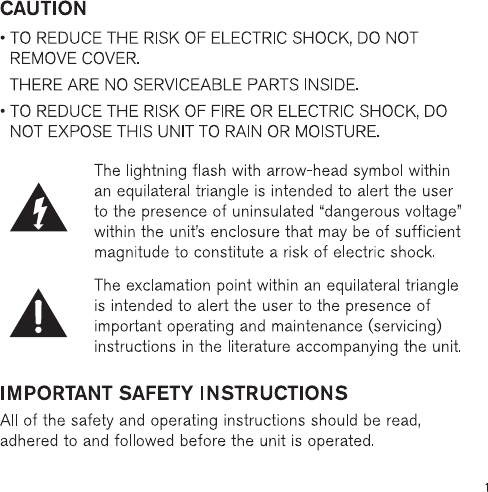 CAUTION

• TO REDUCE THE RISK OF ELECTRIC SHOCK, DO NOT REMOVE COVER.

THERE ARE NO SERVICEABLE PARTS INSIDE.

• TO REDUCE THE RISK OF FIRE OR ELECTRIC SHOCK, DO NOT EXPOSE THIS UNIT TO RAIN OR MOISTURE.

The lightning flash with arrow-head symbol within an equilateral triangle is intended to alert the user to the presence of uninsulated "dangerous voltage" within the unit's enclosure that may be of sufficient magnitude to constitute a risk of electric shock.

The exclamation point within an equilateral triangle is intended to alert the user to the presence of important operating and maintenance (servicing) instructions in the literature accompanying the unit.

IMPORTANT SAFETY INSTRUCTIONS

All of the safety and operating instructions should be read, adhered to and followed before the unit is operated.

1